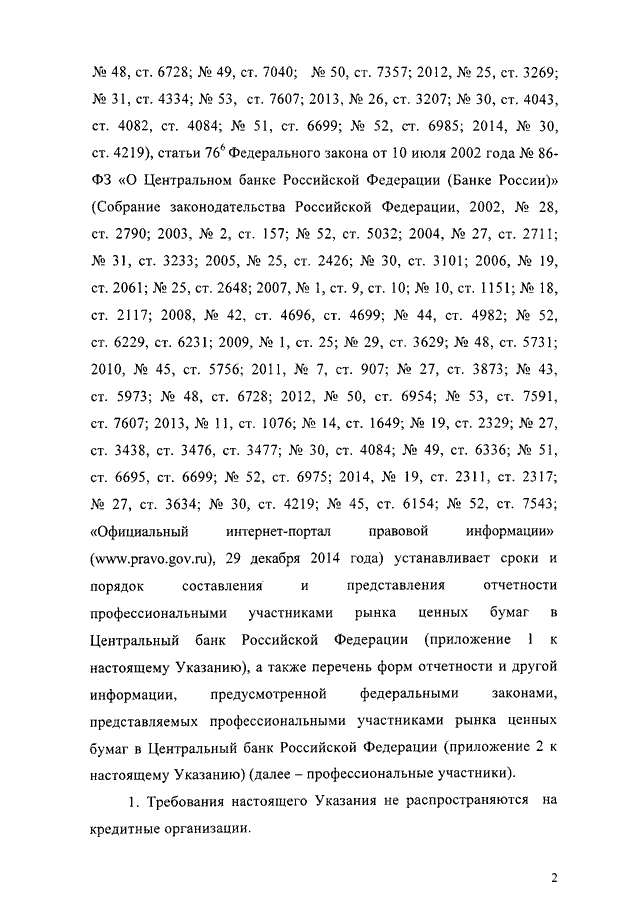 № 48, ст. 6728; № 49, ст. 7040; № 50, ст. 7357; 2012, № 25, ст. 3269; № 31, ст. 4334; № 53, ст. 7607; 2013, № 26, ст. 3207; № 30, ст. 4043, ст. 4082, ст. 4084; № 51, ст. 6699; № 52, ст. 6985; 2014, № 30, ст. 4219), статьи $76^6$ Федерального закона от 10 июля 2002 года № 86-ФЗ «О Центральном банке Российской Федерации (Банке России)» (Собрание законодательства Российской Федерации, 2002, № 28, ст. 2790; 2003, № 2, ст. 157; № 52, ст. 5032; 2004, № 27, ст. 2711; № 31, ст. 3233; 2005, № 25, ст. 2426; № 30, ст. 3101; 2006, № 19, ст. 2061; № 25, ст. 2648; 2007, № 1, ст. 9, ст. 10; № 10, ст. 1151; № 18, ст. 2117; 2008, № 42, ст. 4696, ст. 4699; № 44, ст. 4982; № 52, ст. 6229, ст. 6231; 2009, № 1, ст. 25; № 29, ст. 3629; № 48, ст. 5731; 2010, № 45, ст. 5756; 2011, № 7, ст. 907; № 27, ст. 3873; № 43, ст. 5973; № 48, ст. 6728; 2012, № 50, ст. 6954; № 53, ст. 7591, ст. 7607; 2013, № 11, ст. 1076; № 14, ст. 1649; № 19, ст. 2329; № 27, ст. 3438, ст. 3476, ст. 3477; № 30, ст. 4084; № 49, ст. 6336; № 51, ст. 6695, ст. 6699; № 52, ст. 6975; 2014, № 19, ст. 2311, ст. 2317; № 27, ст. 3634; № 30, ст. 4219; № 45, ст. 6154; № 52, ст. 7543; «Официальный интернет-портал правовой информации» (www.pravo.gov.ru), 29 декабря 2014 года) устанавливает сроки и порядок составления и представления отчетности профессиональными участниками рынка ценных бумаг в Центральный банк Российской Федерации (приложение 1 к настоящему Указанию), а также перечень форм отчетности и другой информации, предусмотренной федеральными законами, представляемых профессиональными участниками рынка ценных бумаг в Центральный банк Российской Федерации (приложение 2 к настоящему Указанию) (далее – профессиональные участники).

1. Требования настоящего Указания не распространяются на кредитные организации.

2